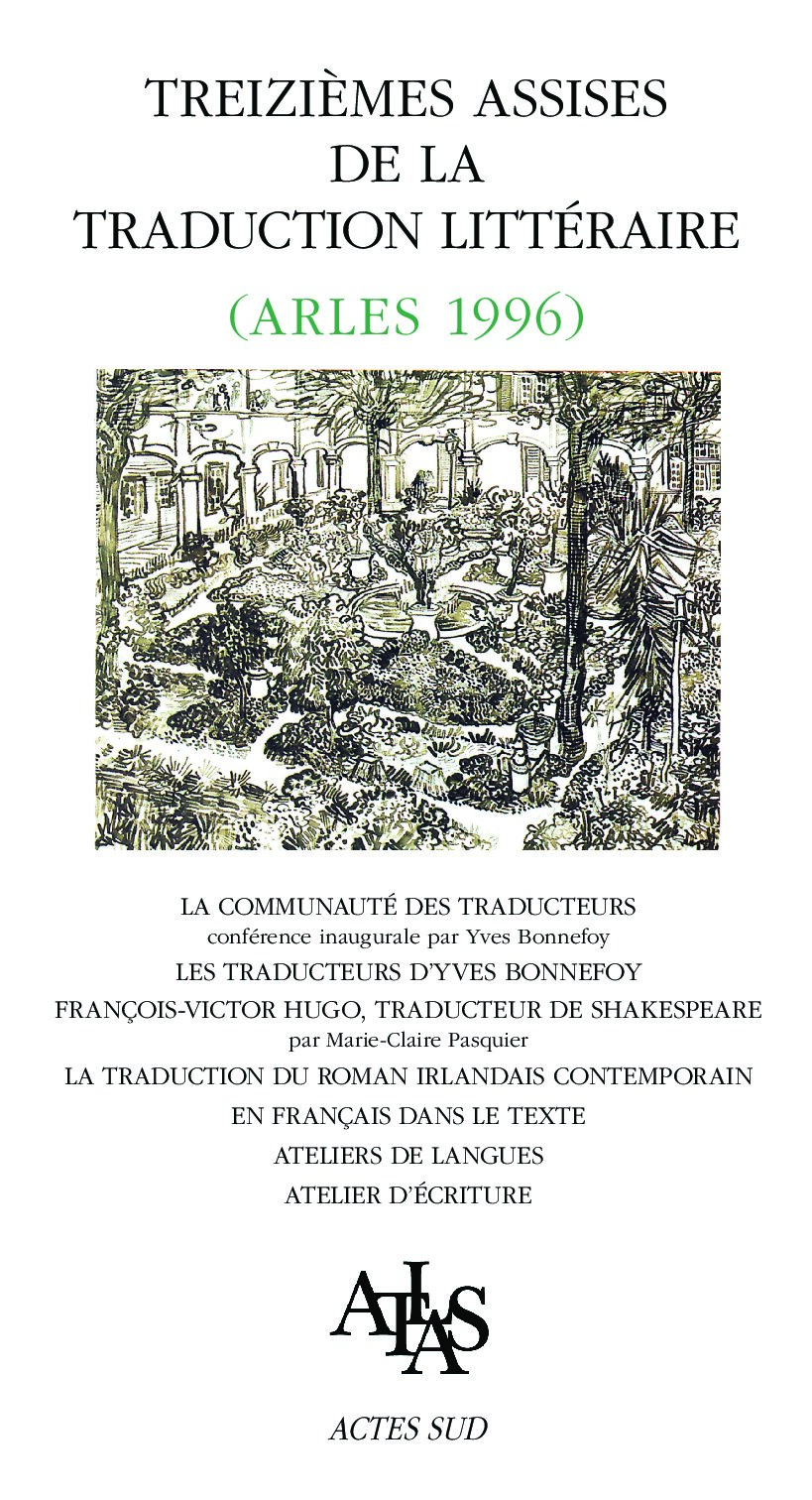 TREIZIÈMES ASSISES DE LA TRADUCTION LITTÉRAIRE

(ARLES 1996)

LA COMMUNAUTÉ DES TRADUCTEURS
conférence inaugurale par Yves Bonnefoy
LES TRADUCTEURS D'YVES BONNEFOY
FRANÇOIS-VICTOR HUGO, TRADUCTEUR DE SHAKESPEARE
par Marie-Claire Pasquier
LA TRADUCTION DU ROMAN IRLANDAIS CONTEMPORAIN
EN FRANÇAIS DANS LE TEXTE
ATELIERS DE LANGUES
ATELIER D'ÉCRITURE

ATLAS

ACTES SUD